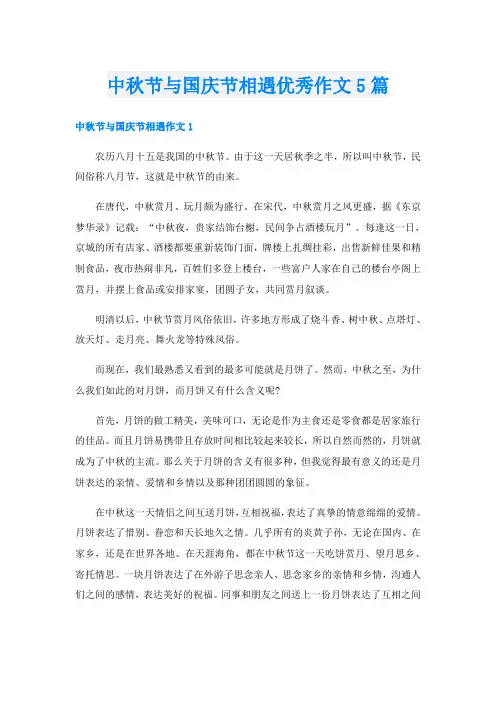 中秋节与国庆节相遇优秀作文5篇

中秋节与国庆节相遇作文1

农历八月十五是我国的中秋节。由于这一天居秋季之半，所以叫中秋节，民间俗称八月节，这就是中秋节的由来。

在唐代，中秋赏月、玩月颇为盛行。在宋代，中秋赏月之风更盛，据《东京梦华录》记载：“中秋夜，贵家结饰台榭，民间争占酒楼玩月”。每逢这一日，京城的所有店家、酒楼都要重新装饰门面，牌楼上扎绸挂彩，出售新鲜佳果和精制食品，夜市热闹非凡，百姓们多登上楼台，一些富户人家在自己的楼台亭阁上赏月，并摆上食品或安排家宴，团圆子女，共同赏月叙谈。

明清以后，中秋节赏月风俗依旧，许多地方形成了烧斗香、树中秋、点塔灯、放天灯、走月亮、舞火龙等特殊风俗。

而现在，我们最熟悉又看到的最多可能就是月饼了。然而，中秋之至，为什么我们如此的对月饼，而月饼又有什么含义呢?

首先，月饼的做工精美，美味可口，无论是作为主食还是零食都是居家旅行的佳品。而且月饼易携带且存放时间相比较起来较长，所以自然而然的，月饼就成为了中秋的主流。那么关于月饼的含义有很多种，但我觉得最有意义的还是月饼表达的亲情、爱情和乡情以及那种团团圆圆的象征。

在中秋这一天情侣之间互送月饼，互相祝福，表达了真挚的情意绵绵的爱情。月饼表达了惜别、眷恋和天长地久之情。几乎所有的炎黄子孙，无论在国内、在家乡，还是在世界各地、在天涯海角，都在中秋节这一天吃饼赏月、望月思乡、寄托情思。一块月饼表达了在外游子思念亲人、思念家乡的亲情和乡情，沟通人们之间的感情，表达美好的祝福。同事和朋友之间送上一份月饼表达了互相之间